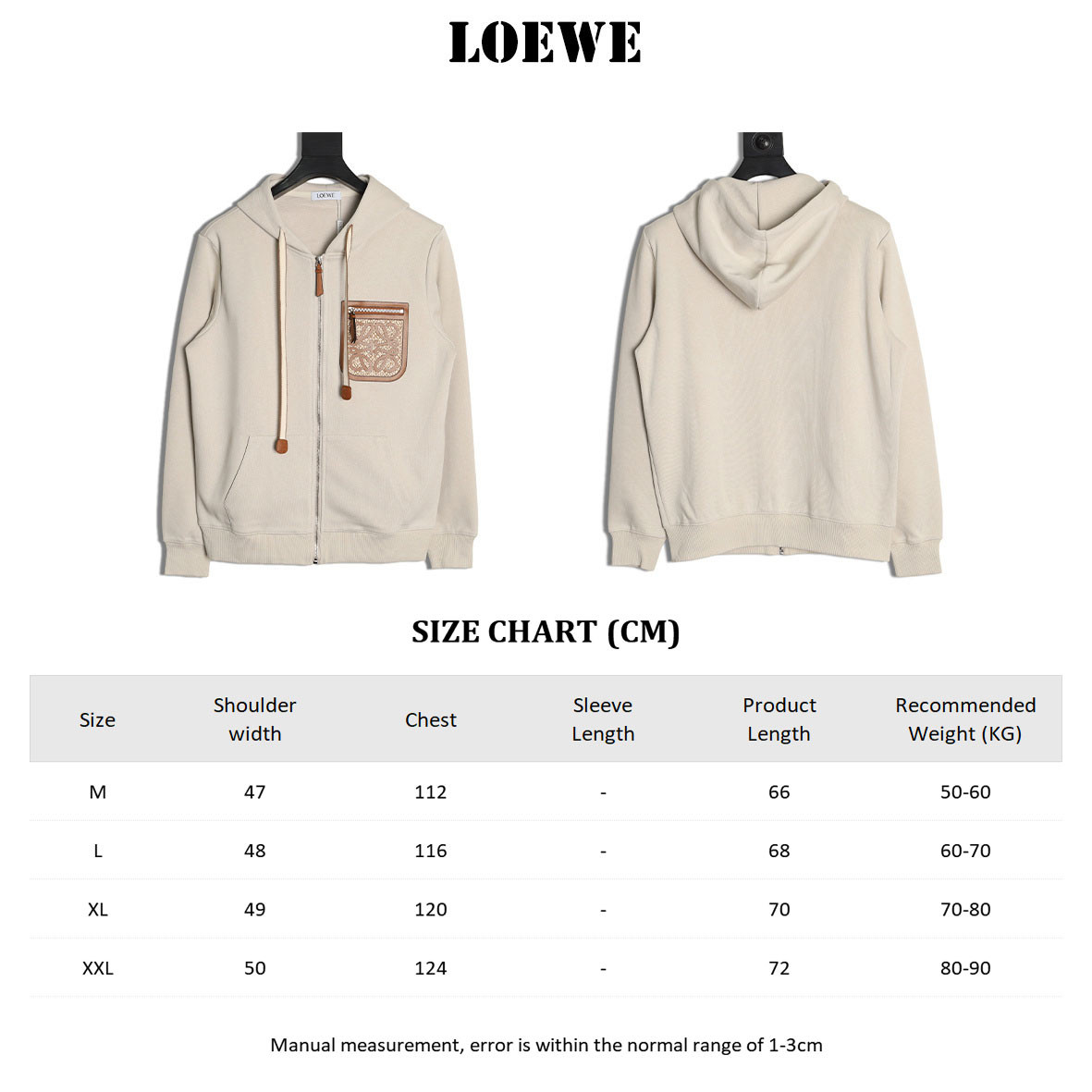 LOEWE

LOEWE

SIZE CHART (CM)

| Size | Shoulder width | Chest | Sleeve Length | Product Length | Recommended Weight (KG) |
|---|---|---|---|---|---|
| M | 47 | 112 | - | 66 | 50-60 |
| L | 48 | 116 | - | 68 | 60-70 |
| XL | 49 | 120 | - | 70 | 70-80 |
| XXL | 50 | 124 | - | 72 | 80-90 |

Manual measurement, error is within the normal range of 1-3cm